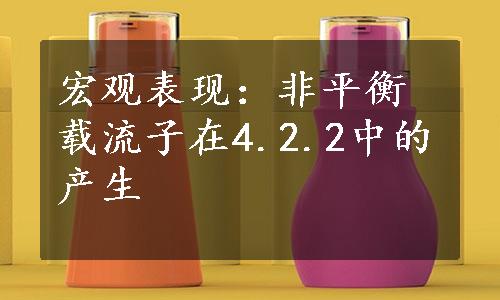 宏观表现：非平衡载流子在4.2.2中的产生